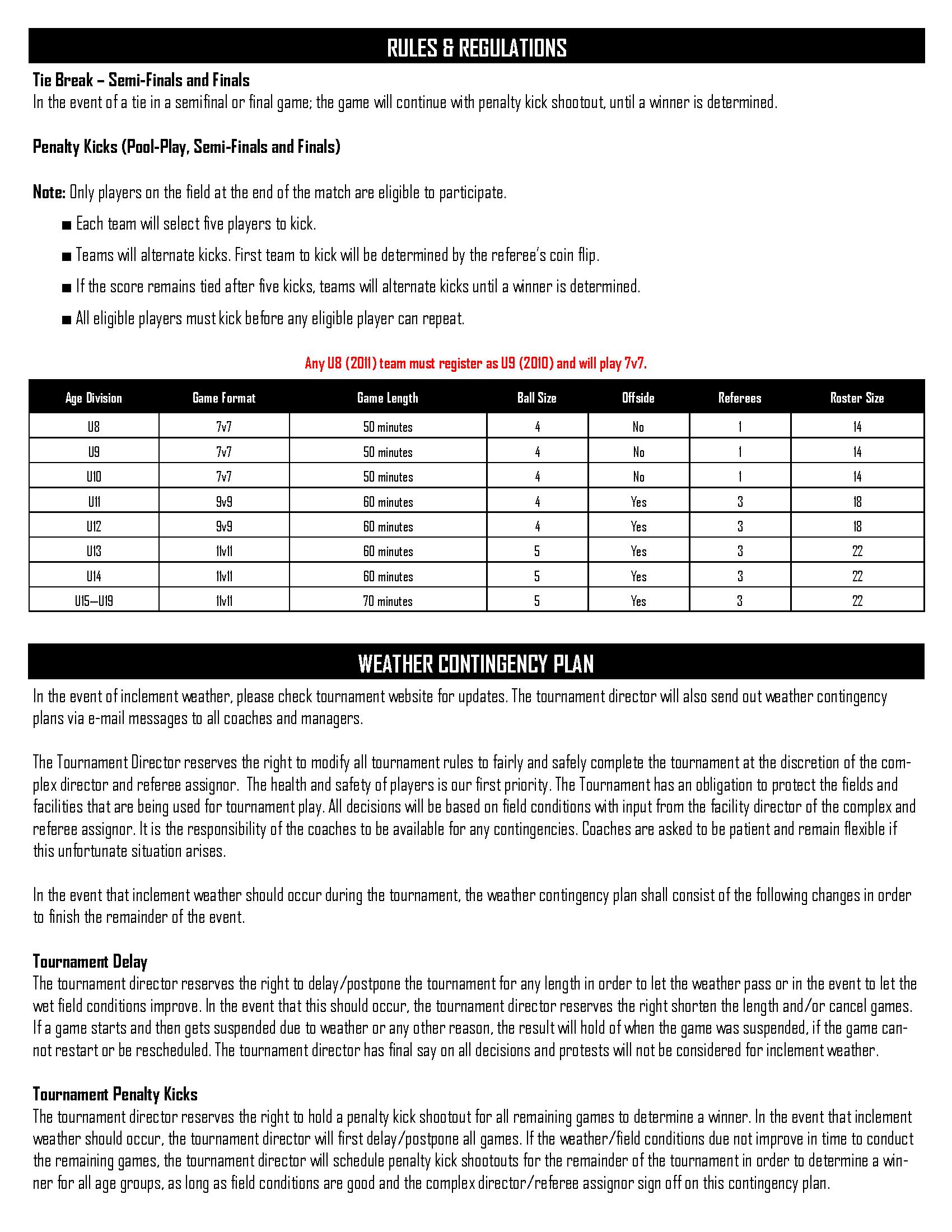 RULES & REGULATIONS

Tie Break – Semi-Finals and Finals
In the event of a tie in a semifinal or final game; the game will continue with penalty kick shootout, until a winner is determined.

Penalty Kicks (Pool-Play, Semi-Finals and Finals)

Note: Only players on the field at the end of the match are eligible to participate.

■ Each team will select five players to kick.

■ Teams will alternate kicks. First team to kick will be determined by the referee's coin flip.

■ If the score remains tied after five kicks, teams will alternate kicks until a winner is determined.

■ All eligible players must kick before any eligible player can repeat.

Any U8 (2011) team must register as U9 (2010) and will play 7v7.

| Age Division | Game Format | Game Length | Ball Size | Offside | Referees | Roster Size |
|---|---|---|---|---|---|---|
| U8 | 7v7 | 50 minutes | 4 | No | 1 | 14 |
| U9 | 7v7 | 50 minutes | 4 | No | 1 | 14 |
| U10 | 7v7 | 50 minutes | 4 | No | 1 | 14 |
| U11 | 9v9 | 60 minutes | 4 | Yes | 3 | 18 |
| U12 | 9v9 | 60 minutes | 4 | Yes | 3 | 18 |
| U13 | 11v11 | 60 minutes | 5 | Yes | 3 | 22 |
| U14 | 11v11 | 60 minutes | 5 | Yes | 3 | 22 |
| U15—U19 | 11v11 | 70 minutes | 5 | Yes | 3 | 22 |

WEATHER CONTINGENCY PLAN

In the event of inclement weather, please check tournament website for updates. The tournament director will also send out weather contingency plans via e-mail messages to all coaches and managers.

The Tournament Director reserves the right to modify all tournament rules to fairly and safely complete the tournament at the discretion of the complex director and referee assignor. The health and safety of players is our first priority. The Tournament has an obligation to protect the fields and facilities that are being used for tournament play. All decisions will be based on field conditions with input from the facility director of the complex and referee assignor. It is the responsibility of the coaches to be available for any contingencies. Coaches are asked to be patient and remain flexible if this unfortunate situation arises.

In the event that inclement weather should occur during the tournament, the weather contingency plan shall consist of the following changes in order to finish the remainder of the event.

Tournament Delay
The tournament director reserves the right to delay/postpone the tournament for any length in order to let the weather pass or in the event to let the wet field conditions improve. In the event that this should occur, the tournament director reserves the right shorten the length and/or cancel games. If a game starts and then gets suspended due to weather or any other reason, the result will hold of when the game was suspended, if the game cannot restart or be rescheduled. The tournament director has final say on all decisions and protests will not be considered for inclement weather.

Tournament Penalty Kicks
The tournament director reserves the right to hold a penalty kick shootout for all remaining games to determine a winner. In the event that inclement weather should occur, the tournament director will first delay/postpone all games. If the weather/field conditions due not improve in time to conduct the remaining games, the tournament director will schedule penalty kick shootouts for the remainder of the tournament in order to determine a winner for all age groups, as long as field conditions are good and the complex director/referee assignor sign off on this contingency plan.